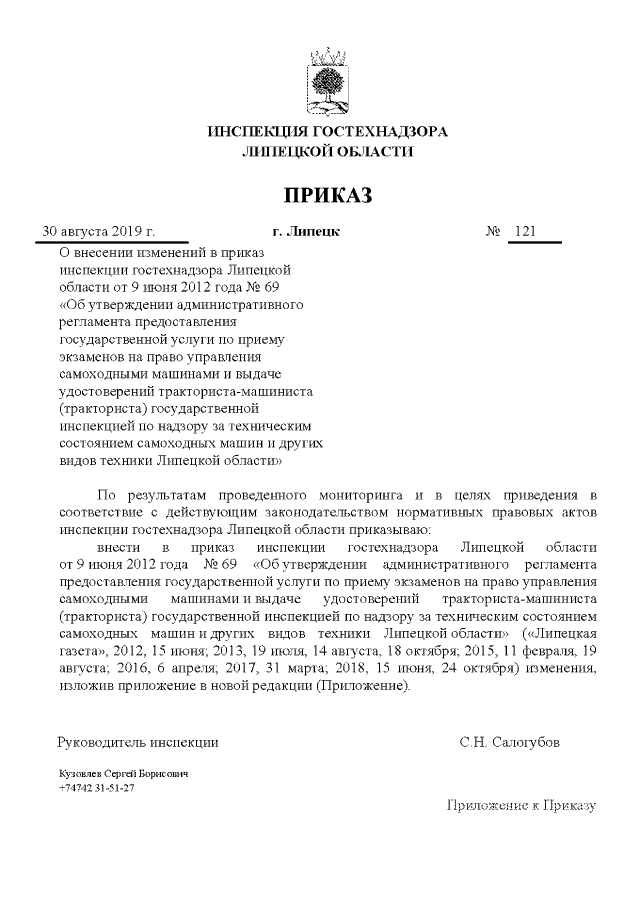 ИНСПЕКЦИЯ ГОСТЕХНАДЗОРА
ЛИПЕЦКОЙ ОБЛАСТИ

ПРИКАЗ

30 августа 2019 г. г. Липецк № 121

О внесении изменений в приказ инспекции гостехнадзора Липецкой области от 9 июня 2012 года № 69 «Об утверждении административного регламента предоставления государственной услуги по приему экзаменов на право управления самоходными машинами и выдаче удостоверений тракториста-машиниста (тракториста) государственной инспекцией по надзору за техническим состоянием самоходных машин и других видов техники Липецкой области»

По результатам проведенного мониторинга и в целях приведения в соответствие с действующим законодательством нормативных правовых актов инспекции гостехнадзора Липецкой области приказываю:

внести в приказ инспекции гостехнадзора Липецкой области от 9 июня 2012 года № 69 «Об утверждении административного регламента предоставления государственной услуги по приему экзаменов на право управления самоходными машинами и выдаче удостоверений тракториста-машиниста (тракториста) государственной инспекцией по надзору за техническим состоянием самоходных машин и других видов техники Липецкой области» («Липецкая газета», 2012, 15 июня; 2013, 19 июля, 14 августа, 18 октября; 2015, 11 февраля, 19 августа; 2016, 6 апреля; 2017, 31 марта; 2018, 15 июня, 24 октября) изменения, изложив приложение в новой редакции (Приложение).

Руководитель инспекции С.Н. Салогубов

Кузовлев Сергей Борисович
+74742 31-51-27

Приложение к Приказу